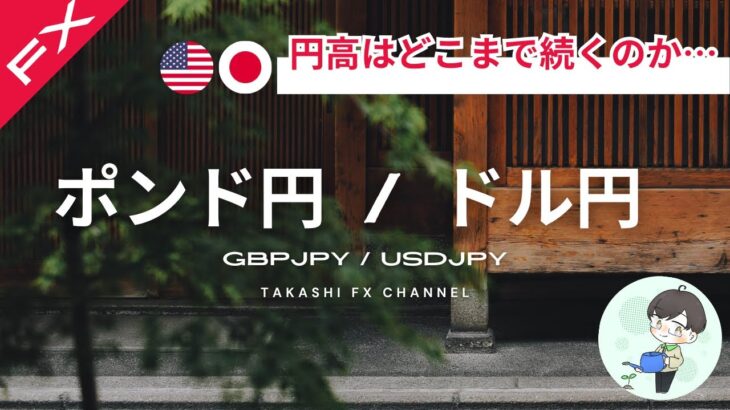 FX

円高はどこまで続くのか…

ポンド円 / ドル円

GBPJPY / USDJPY

TAKASHI FX CHANNEL